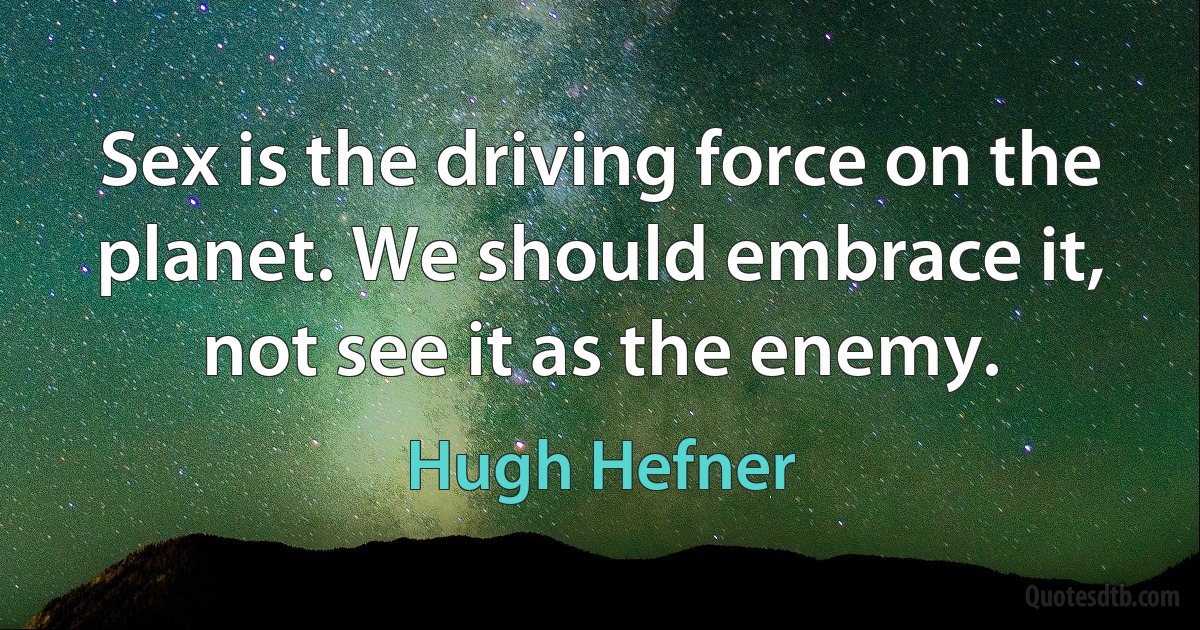 Sex is the driving force on the planet. We should embrace it, not see it as the enemy.

Hugh Hefner

Quotesdtb.com